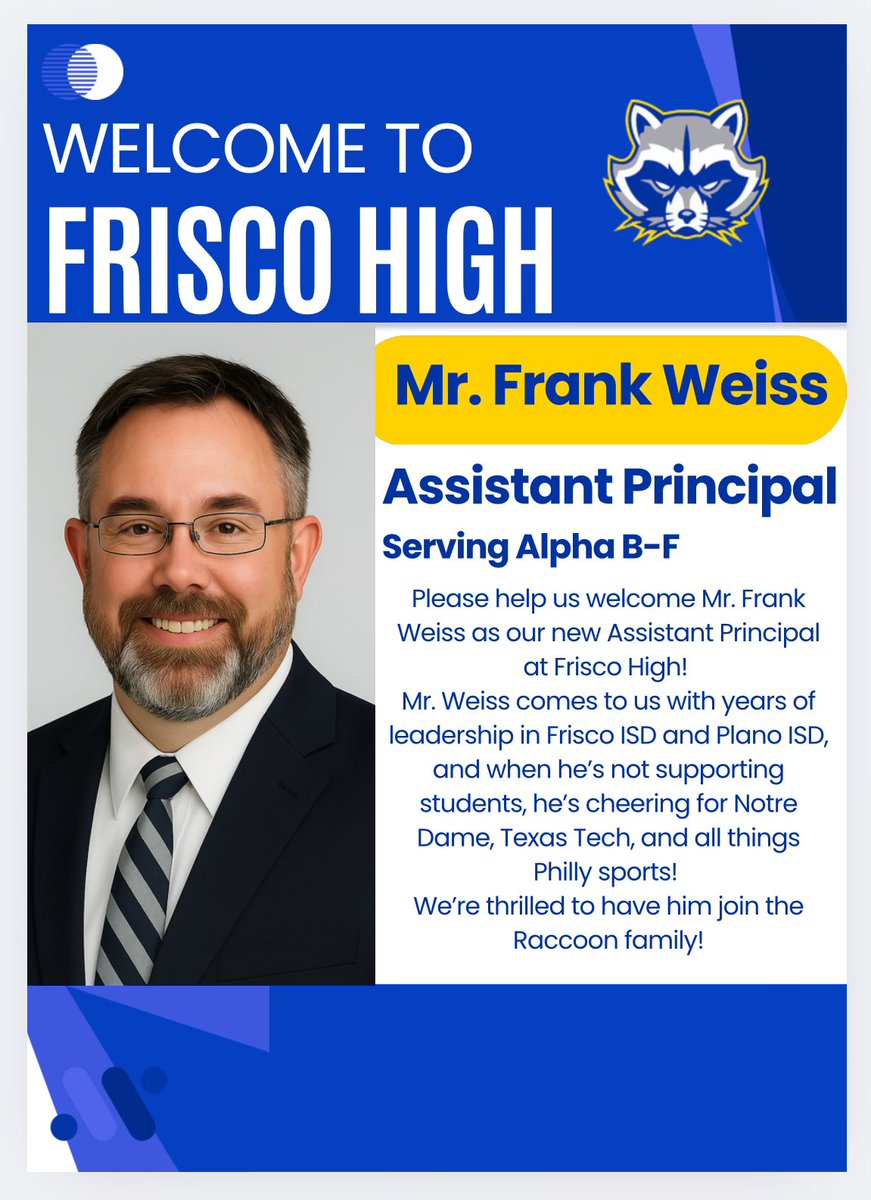 WELCOME TO
FRISCO HIGH

Mr. Frank Weiss

Assistant Principal

Serving Alpha B-F

Please help us welcome Mr. Frank Weiss as our new Assistant Principal at Frisco High!
Mr. Weiss comes to us with years of leadership in Frisco ISD and Plano ISD, and when he's not supporting students, he's cheering for Notre Dame, Texas Tech, and all things Philly sports!
We're thrilled to have him join the Raccoon family!